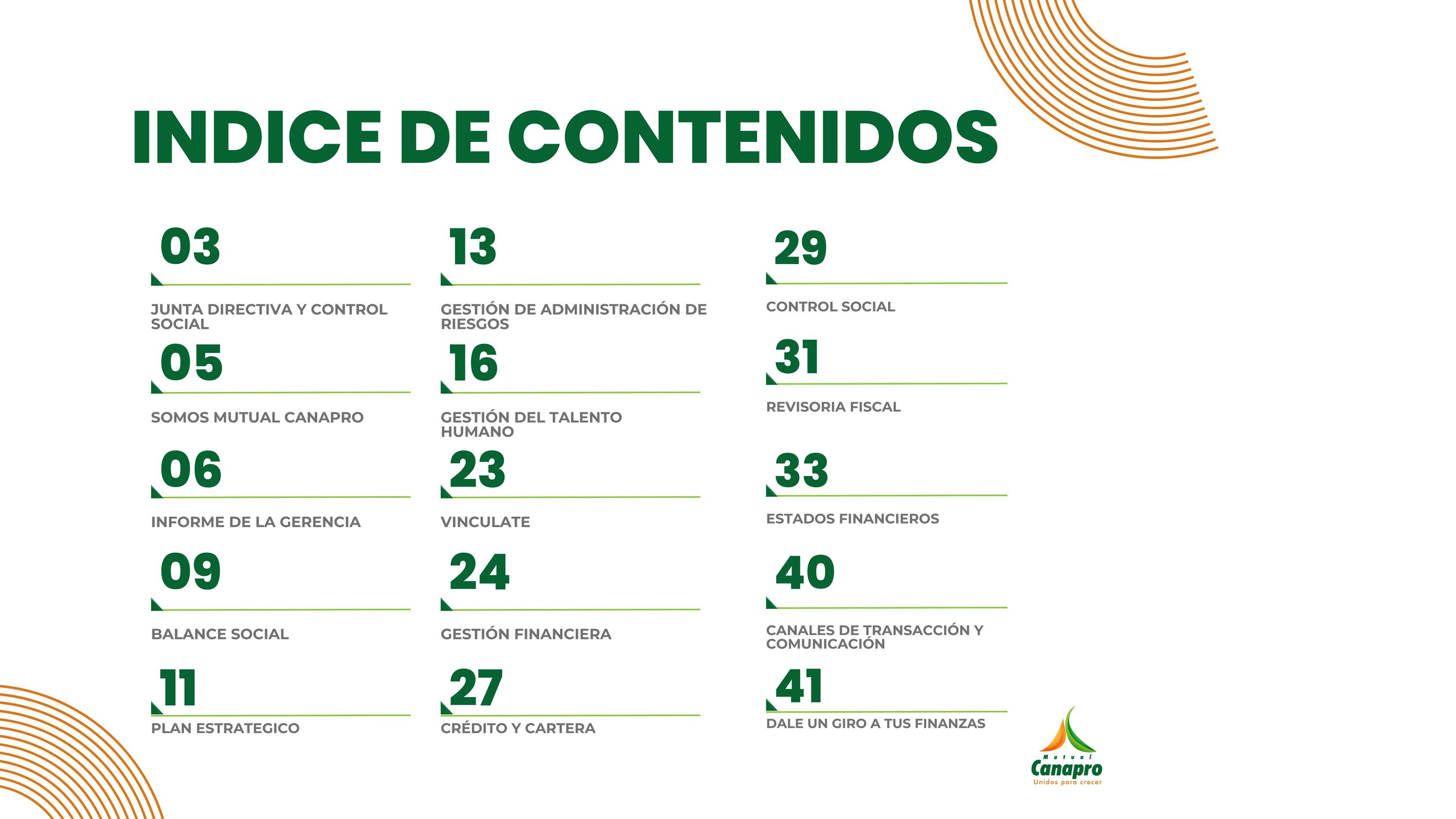 INDICE DE CONTENIDOS

03
JUNTA DIRECTIVA Y CONTROL SOCIAL

05
SOMOS MUTUAL CANAPRO

06
INFORME DE LA GERENCIA

09
BALANCE SOCIAL

11
PLAN ESTRATEGICO

13
GESTIÓN DE ADMINISTRACIÓN DE RIESGOS

16
GESTIÓN DEL TALENTO HUMANO

23
VINCULATE

24
GESTIÓN FINANCIERA

27
CRÉDITO Y CARTERA

29
CONTROL SOCIAL

31
REVISORIA FISCAL

33
ESTADOS FINANCIEROS

40
CANALES DE TRANSACCIÓN Y COMUNICACIÓN

41
DALE UN GIRO A TUS FINANZAS

Mutual
Canapro
Unidos para crecer